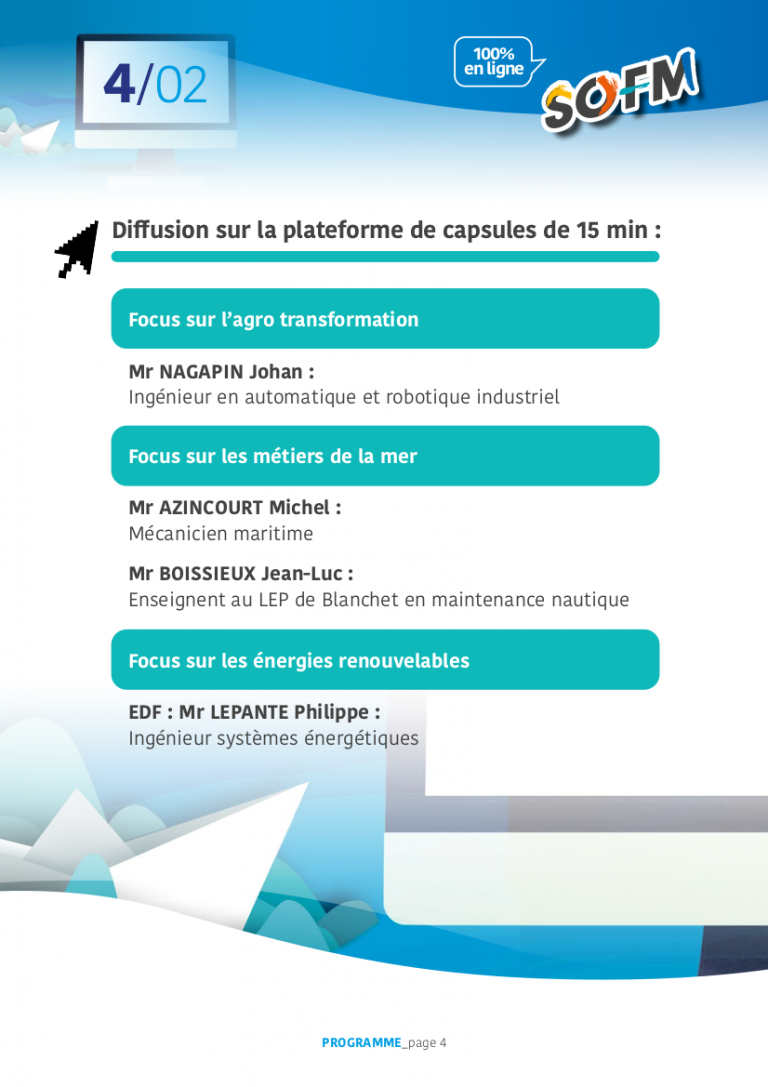 4/02

100% en ligne

SOFM

Diffusion sur la plateforme de capsules de 15 min :

Focus sur l'agro transformation

Mr NAGAPIN Johan :
Ingénieur en automatique et robotique industriel

Focus sur les métiers de la mer

Mr AZINCOURT Michel :
Mécanicien maritime

Mr BOISSIEUX Jean-Luc :
Enseignent au LEP de Blanchet en maintenance nautique

Focus sur les énergies renouvelables

EDF : Mr LEPANTE Philippe :
Ingénieur systèmes énergétiques

PROGRAMME_page 4